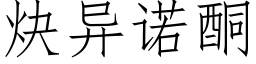 炔异诺酮